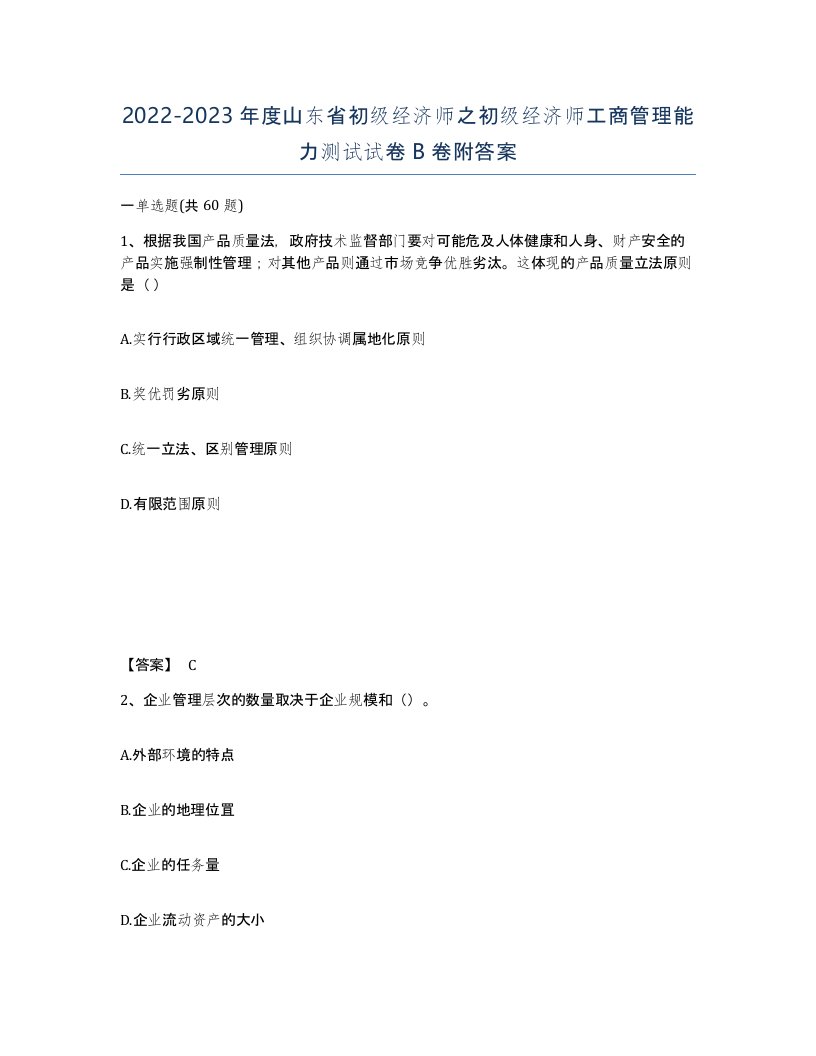 2022-2023年度山东省初级经济师之初级经济师工商管理能力测试试卷B卷附答案

一单选题(共60题)

1、根据我国产品质量法，政府技术监督部门要对可能危及人体健康和人身、财产安全的产品实施强制性管理；对其他产品则通过市场竞争优胜劣汰。这体现的产品质量立法原则是（）

A.实行行政区域统一管理、组织协调属地化原则

B.奖优罚劣原则

C.统一立法、区别管理原则

D.有限范围原则

【答案】 C

2、企业管理层次的数量取决于企业规模和（）。

A.外部环境的特点

B.企业的地理位置

C.企业的任务量

D.企业流动资产的大小